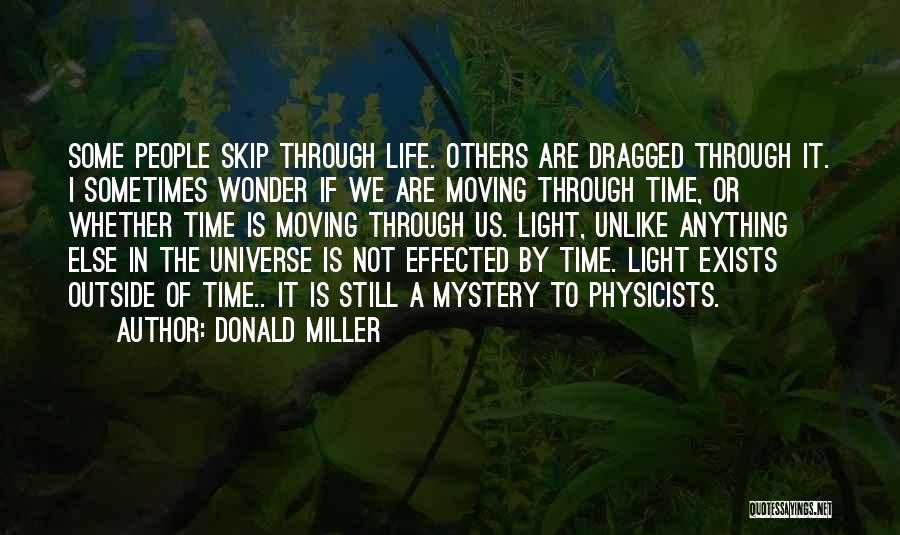 SOME PEOPLE SKIP THROUGH LIFE. OTHERS ARE DRAGGED THROUGH IT. I SOMETIMES WONDER IF WE ARE MOVING THROUGH TIME, OR WHETHER TIME IS MOVING THROUGH US. LIGHT, UNLIKE ANYTHING ELSE IN THE UNIVERSE IS NOT EFFECTED BY TIME. LIGHT EXISTS OUTSIDE OF TIME.. IT IS STILL A MYSTERY TO PHYSICISTS.

AUTHOR: DONALD MILLER

QUOTESSAYINGS.NET